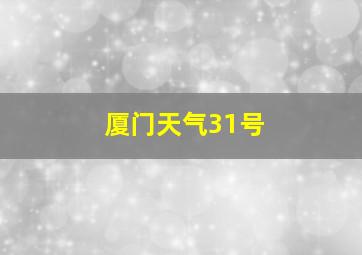 厦门天气31号